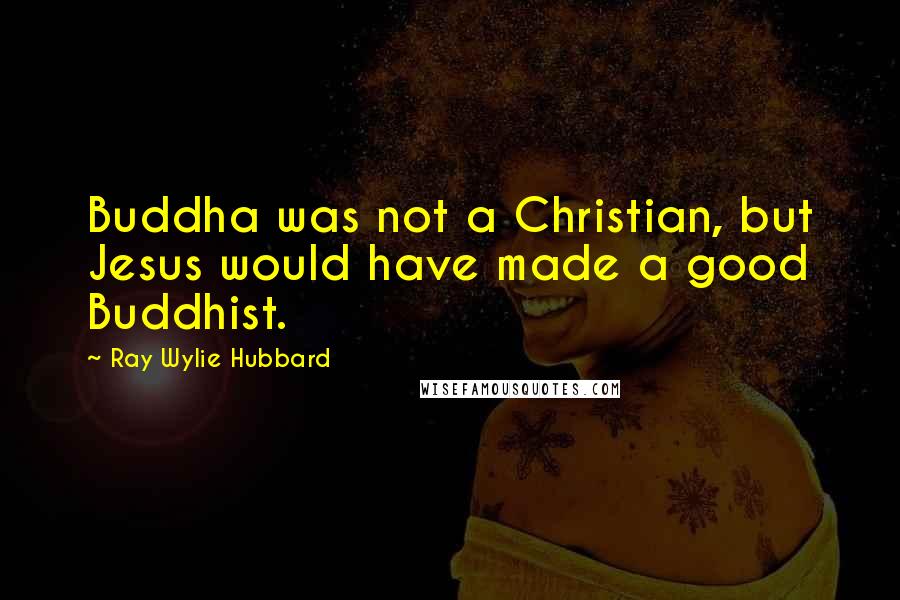 Buddha was not a Christian, but Jesus would have made a good Buddhist.

~ Ray Wylie Hubbard

WISEFAMOUSQUOTES.COM